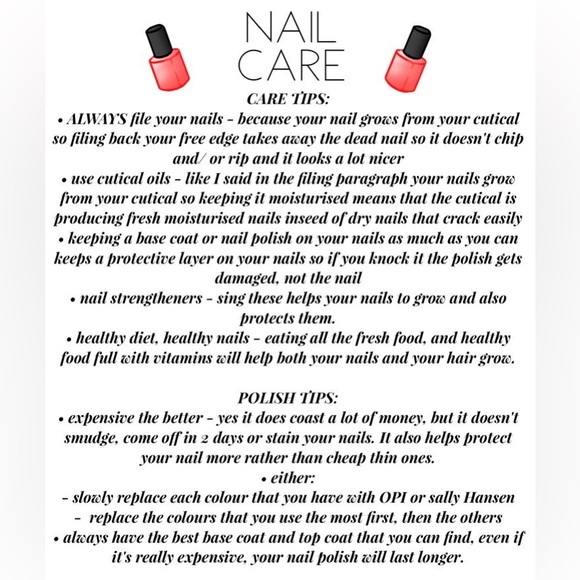 NAIL CARE

CARE TIPS:

• ALWAYS file your nails - because your nail grows from your cutical so filing back your free edge takes away the dead nail so it doesn't chip and/ or rip and it looks a lot nicer

• use cutical oils - like I said in the filing paragraph your nails grow from your cutical so keeping it moisturised means that the cutical is producing fresh moisturised nails inseed of dry nails that crack easily

• keeping a base coat or nail polish on your nails as much as you can keeps a protective layer on your nails so if you knock it the polish gets damaged, not the nail

• nail strengtheners - sing these helps your nails to grow and also protects them.

• healthy diet, healthy nails - eating all the fresh food, and healthy food full with vitamins will help both your nails and your hair grow.

POLISH TIPS:

• expensive the better - yes it does coast a lot of money, but it doesn't smudge, come off in 2 days or stain your nails. It also helps protect your nail more rather than cheap thin ones.

• either:

- slowly replace each colour that you have with OPI or sally Hansen

- replace the colours that you use the most first, then the others

• always have the best base coat and top coat that you can find, even if it's really expensive, your nail polish will last longer.